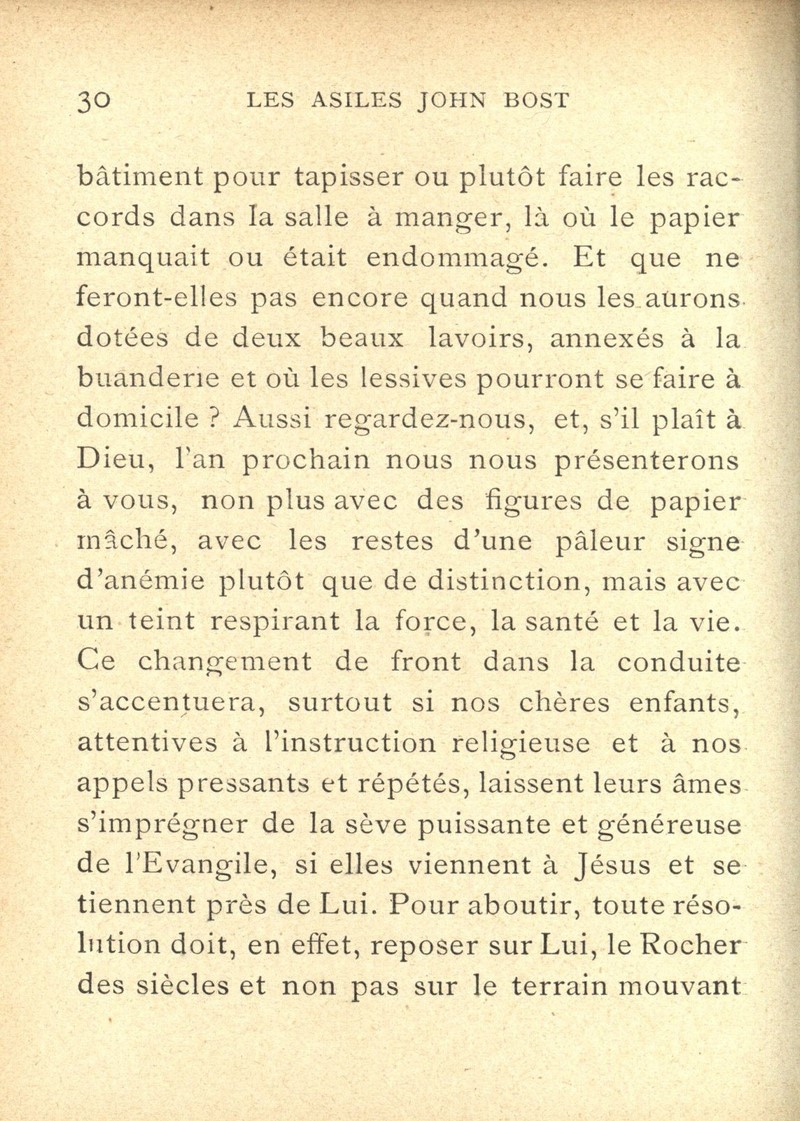 30 LES ASILES JOHN BOST

bâtiment pour tapisser ou plutôt faire les raccords dans la salle à manger, là où le papier manquait ou était endommagé. Et que ne feront-elles pas encore quand nous les aurons dotées de deux beaux lavoirs, annexés à la buanderie et où les lessives pourront se faire à domicile ? Aussi regardez-nous, et, s'il plaît à Dieu, l'an prochain nous nous présenterons à vous, non plus avec des figures de papier mâché, avec les restes d'une pâleur signe d'anémie plutôt que de distinction, mais avec un teint respirant la force, la santé et la vie. Ce changement de front dans la conduite s'accentuera, surtout si nos chères enfants, attentives à l'instruction religieuse et à nos appels pressants et répétés, laissent leurs âmes s'imprégner de la sève puissante et généreuse de l'Evangile, si elles viennent à Jésus et se tiennent près de Lui. Pour aboutir, toute résolution doit, en effet, reposer sur Lui, le Rocher des siècles et non pas sur le terrain mouvant